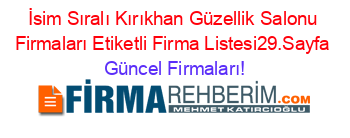 İsim Sıralı Kırıkhan Güzellik Salonu Firmaları Etiketli Firma Listesi29.Sayfa Güncel Firmaları!

FİRMAREHBERİM.COM
MEHMET KATIRCIOĞLU